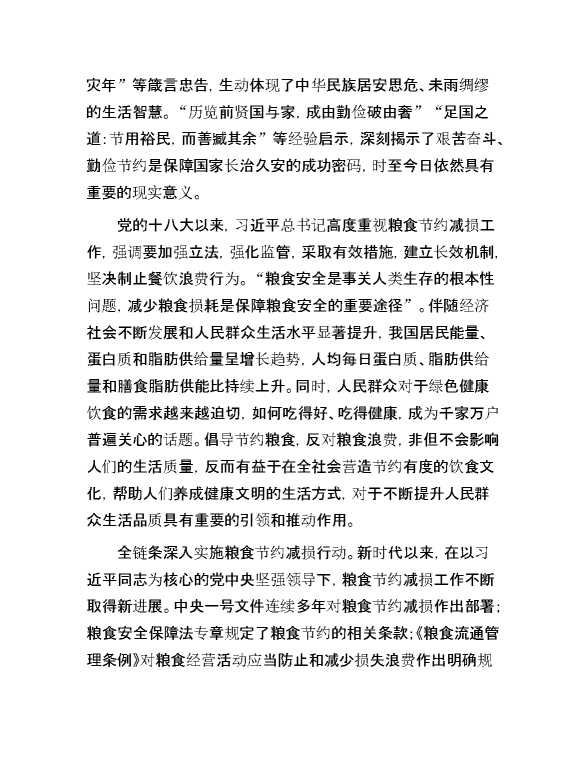 灾年”等箴言忠告，生动体现了中华民族居安思危、未雨绸缪的生活智慧。“历览前贤国与家，成由勤俭破由奢”“足国之道：节用裕民，而善臧其余”等经验启示，深刻揭示了艰苦奋斗、勤俭节约是保障国家长治久安的成功密码，时至今日依然具有重要的现实意义。

党的十八大以来，习近平总书记高度重视粮食节约减损工作，强调要加强立法，强化监管，采取有效措施，建立长效机制，坚决制止餐饮浪费行为。“粮食安全是事关人类生存的根本性问题，减少粮食损耗是保障粮食安全的重要途径”。伴随经济社会不断发展和人民群众生活水平显著提升，我国居民能量、蛋白质和脂肪供给量呈增长趋势，人均每日蛋白质、脂肪供给量和膳食脂肪供能比持续上升。同时，人民群众对于绿色健康饮食的需求越来越迫切，如何吃得好、吃得健康，成为千家万户普遍关心的话题。倡导节约粮食，反对粮食浪费，非但不会影响人们的生活质量，反而有益于在全社会营造节约有度的饮食文化，帮助人们养成健康文明的生活方式，对于不断提升人民群众生活品质具有重要的引领和推动作用。

全链条深入实施粮食节约减损行动。新时代以来，在以习近平同志为核心的党中央坚强领导下，粮食节约减损工作不断取得新进展。中央一号文件连续多年对粮食节约减损作出部署；粮食安全保障法专章规定了粮食节约的相关条款；《粮食流通管理条例》对粮食经营活动应当防止和减少损失浪费作出明确规